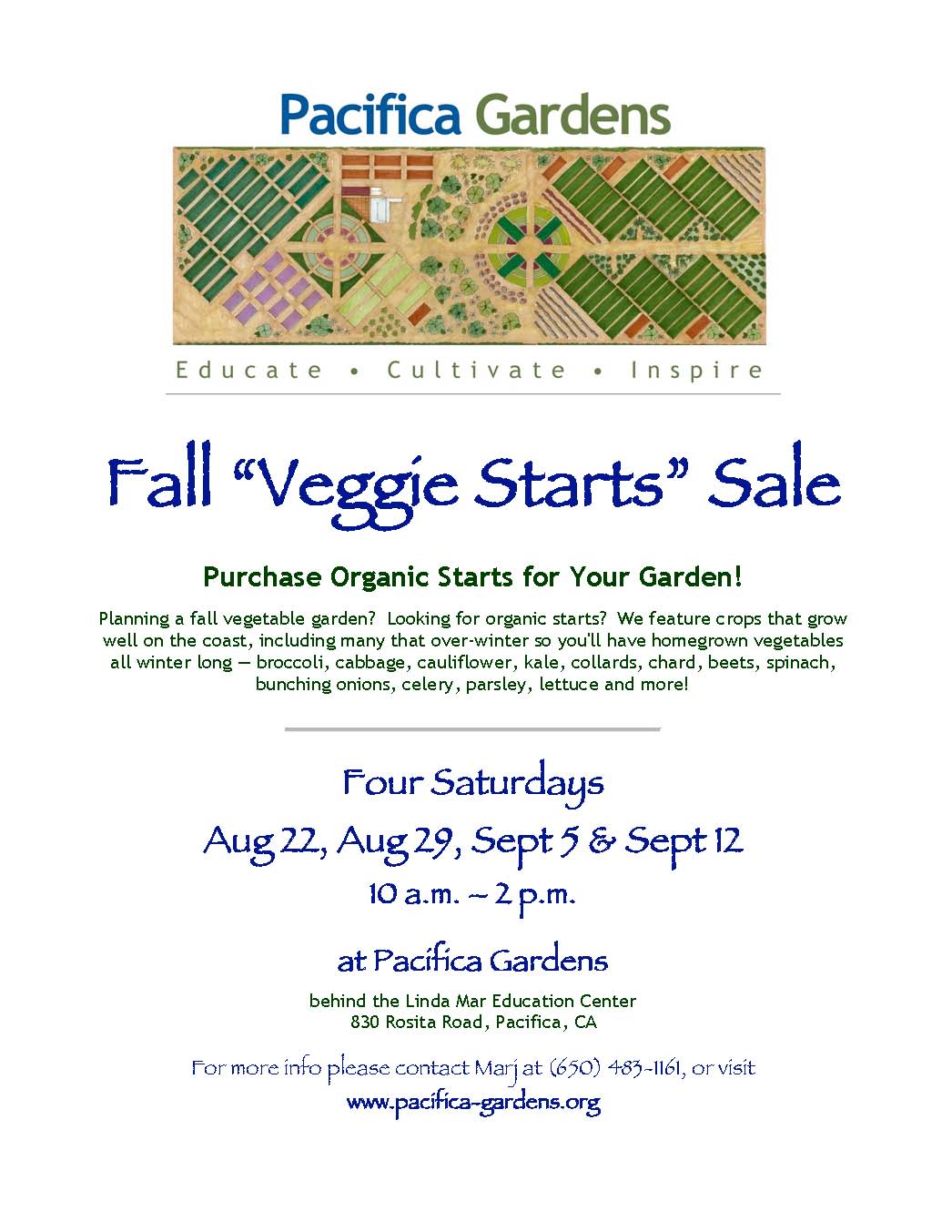 Pacifica Gardens

Educate • Cultivate • Inspire

Fall "Veggie Starts" Sale

Purchase Organic Starts for Your Garden!

Planning a fall vegetable garden? Looking for organic starts? We feature crops that grow well on the coast, including many that over-winter so you'll have homegrown vegetables all winter long — broccoli, cabbage, cauliflower, kale, collards, chard, beets, spinach, bunching onions, celery, parsley, lettuce and more!

Four Saturdays

Aug 22, Aug 29, Sept 5 & Sept 12

10 a.m. ~ 2 p.m.

at Pacifica Gardens

behind the Linda Mar Education Center
830 Rosita Road, Pacifica, CA

For more info please contact Marj at (650) 483-1161, or visit
www.pacifica-gardens.org